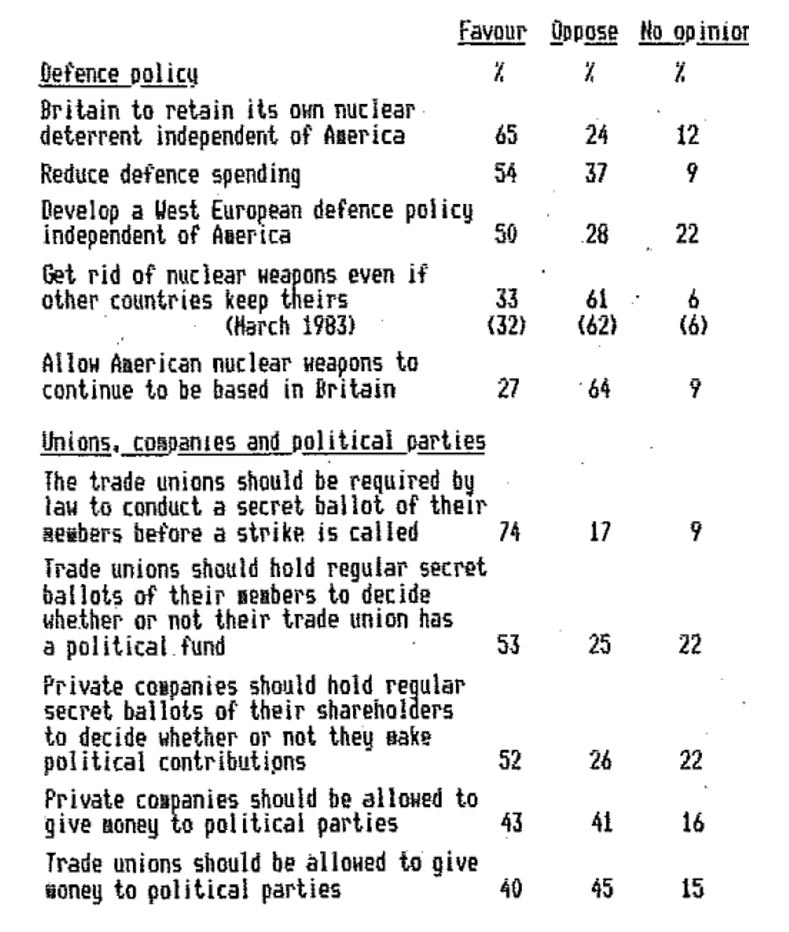 |  | Favour | Oppose | No opinior |
|---|---|---|---|
| Defence policy | % | % | % |
| Britain to retain its own nuclear deterrent independent of America | 65 | 24 | 12 |
| Reduce defence spending | 54 | 37 | 9 |
| Develop a West European defence policy independent of America | 50 | 28 | 22 |
| Get rid of nuclear weapons even if other countries keep theirs | 33 | 61 | 6 |
| (March 1983) | (32) | (62) | (6) |
| Allow American nuclear weapons to continue to be based in Britain | 27 | 64 | 9 |
| Unions, companies and political parties |  |  |  |
| The trade unions should be required by law to conduct a secret ballot of their members before a strike is called | 74 | 17 | 9 |
| Trade unions should hold regular secret ballots of their members to decide whether or not their trade union has a political fund | 53 | 25 | 22 |
| Private companies should hold regular secret ballots of their shareholders to decide whether or not they make political contributions | 52 | 26 | 22 |
| Private companies should be allowed to give money to political parties | 43 | 41 | 16 |
| Trade unions should be allowed to give money to political parties | 40 | 45 | 15 |